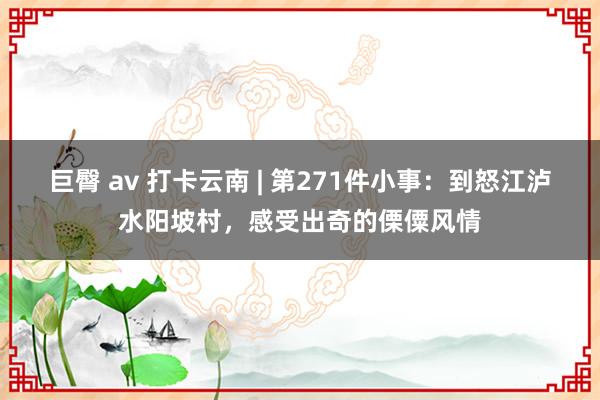 巨臀 av 打卡云南 | 第271件小事：到怒江泸水阳坡村，感受出奇的傈僳风情